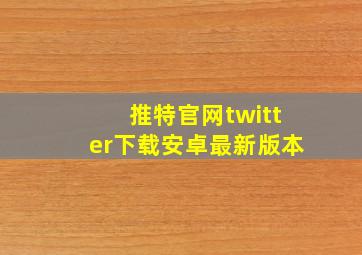 推特官网twitter下载安卓最新版本